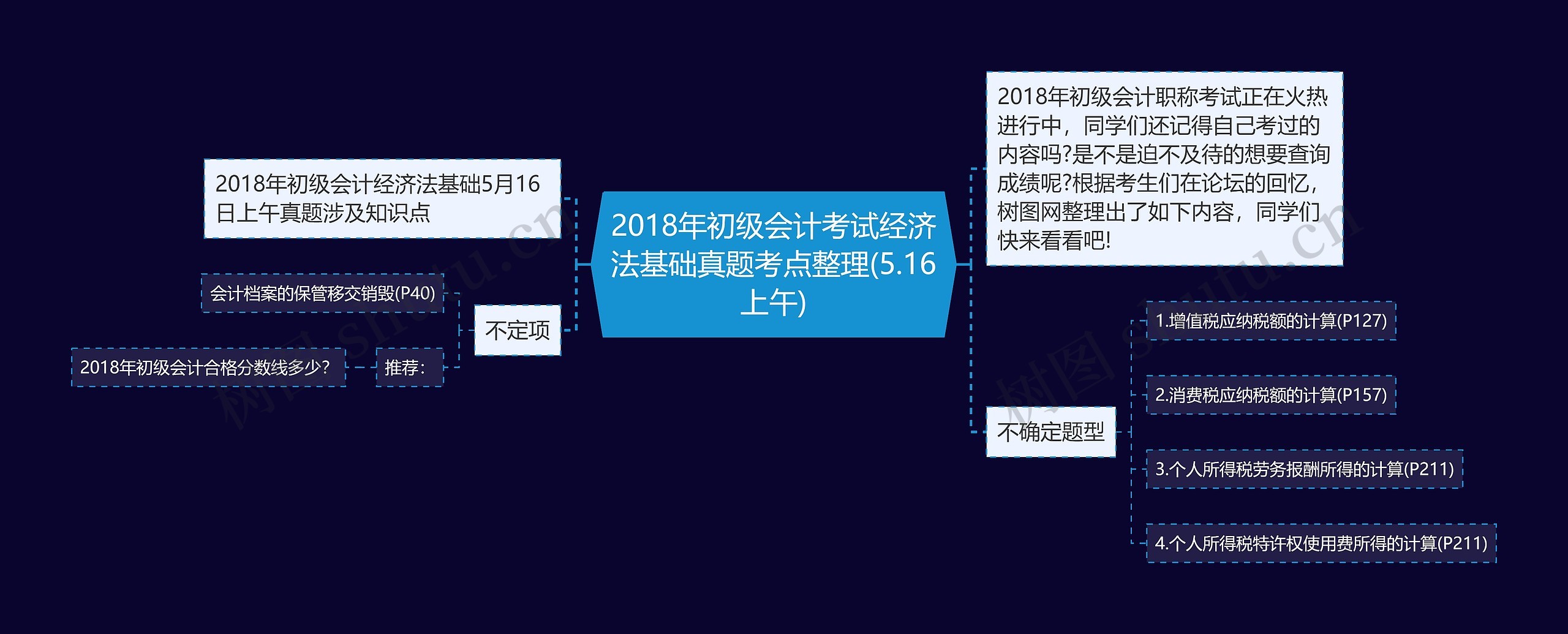 2018年初级会计考试经济法基础真题考点整理(5.16上午)

2018年初级会计经济法基础5月16日上午真题涉及知识点

不定项

会计档案的保管移交销毁(P40)

推荐:

2018年初级会计合格分数线多少?

2018年初级会计职称考试正在火热进行中，同学们还记得自己考过的内容吗?是不是迫不及待的想要查询成绩呢?根据考生们在论坛的回忆，树图网整理出了如下内容，同学们快来看看吧!

不确定题型

1.增值税应纳税额的计算(P127)

2.消费税应纳税额的计算(P157)

3.个人所得税劳务报酬所得的计算(P211)

4.个人所得税特许权使用费所得的计算(P211)

树图 shutu.cn

树图 shutu.cn